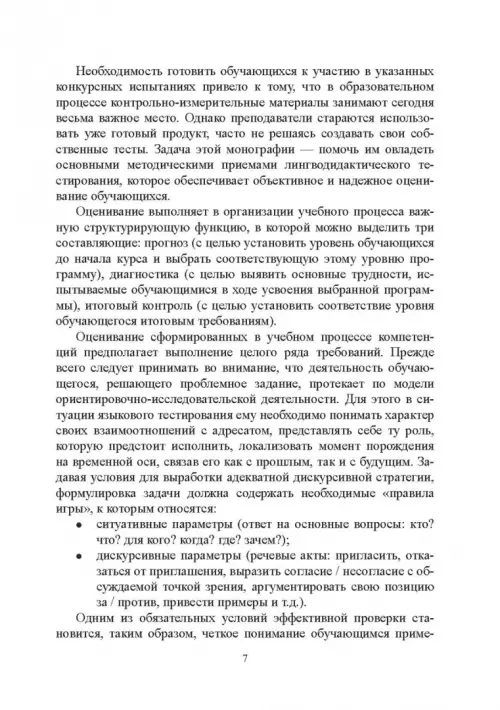 Необходимость готовить обучающихся к участию в указанных конкурсных испытаниях привело к тому, что в образовательном процессе контрольно-измерительные материалы занимают сегодня весьма важное место. Однако преподаватели стараются использовать уже готовый продукт, часто не решаясь создавать свои собственные тесты. Задача этой монографии — помочь им овладеть основными методическими приемами лингводидактического тестирования, которое обеспечивает объективное и надежное оценивание обучающихся.

Оценивание выполняет в организации учебного процесса важную структурирующую функцию, в которой можно выделить три составляющие: прогноз (с целью установить уровень обучающихся до начала курса и выбрать соответствующую этому уровню программу), диагностика (с целью выявить основные трудности, испытываемые обучающимися в ходе усвоения выбранной программы), итоговый контроль (с целью установить соответствие уровня обучающегося итоговым требованиям).

Оценивание сформированных в учебном процессе компетенций предполагает выполнение целого ряда требований. Прежде всего следует принимать во внимание, что деятельность обучающегося, решающего проблемное задание, протекает по модели ориентировочно-исследовательской деятельности. Для этого в ситуации языкового тестирования ему необходимо понимать характер своих взаимоотношений с адресатом, представлять себе ту роль, которую предстоит исполнить, локализовать момент порождения на временной оси, связав его как с прошлым, так и с будущим. Задавая условия для выработки адекватной дискурсивной стратегии, формулировка задачи должна содержать необходимые «правила игры», к которым относятся:

• ситуативные параметры (ответ на основные вопросы: кто? что? для кого? когда? где? зачем?);
• дискурсивные параметры (речевые акты: пригласить, отказаться от приглашения, выразить согласие / несогласие с обсуждаемой точкой зрения, аргументировать свою позицию за / против, привести примеры и т.д.).

Одним из обязательных условий эффективной проверки становится, таким образом, четкое понимание обучающимся приме-

7